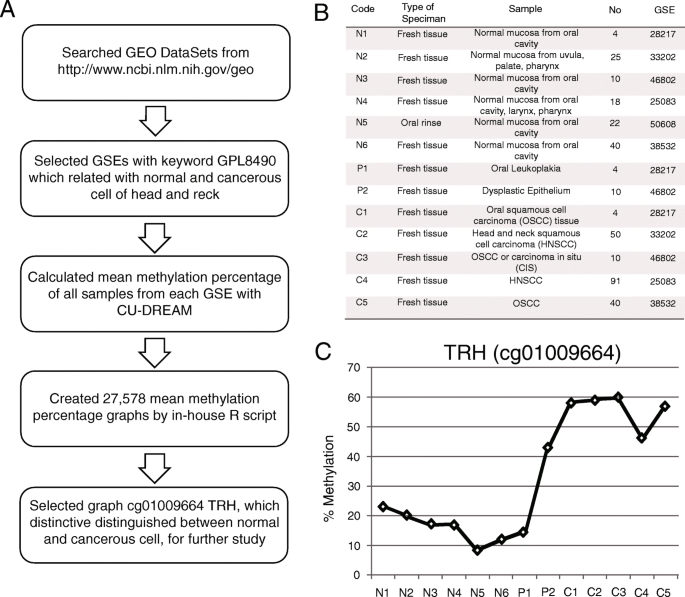 A

Searched GEO DataSets from http://www.ncbi.nlm.nih.gov/geo

Selected GSEs with keyword GPL8490 which related with normal and cancerous cell of head and reck

Calculated mean methylation percentage of all samples from each GSE with CU-DREAM

Created 27,578 mean methylation percentage graphs by in-house R script

Selected graph cg01009664 TRH, which distinctive distinguished between normal and cancerous cell, for further study

B

| Code | Type of Speciman | Sample | No | GSE |
|---|---|---|---|---|
| N1 | Fresh tissue | Normal mucosa from oral cavity | 4 | 28217 |
| N2 | Fresh tissue | Normal mucosa from uvula, palate, pharynx | 25 | 33202 |
| N3 | Fresh tissue | Normal mucosa from oral cavity | 10 | 46802 |
| N4 | Fresh tissue | Normal mucosa from oral cavity, larynx, pharynx | 18 | 25083 |
| N5 | Oral rinse | Normal mucosa from oral cavity | 22 | 50608 |
| N6 | Fresh tissue | Normal mucosa from oral cavity | 40 | 38532 |
| P1 | Fresh tissue | Oral Leukoplakia | 4 | 28217 |
| P2 | Fresh tissue | Dysplastic Epithelium | 10 | 46802 |
| C1 | Fresh tissue | Oral squamous cell carcinoma (OSCC) tissue | 4 | 28217 |
| C2 | Fresh tissue | Head and neck squamous cell carcinoma (HNSCC) | 50 | 33202 |
| C3 | Fresh tissue | OSCC or carcinoma in situ (CIS) | 10 | 46802 |
| C4 | Fresh tissue | HNSCC | 91 | 25083 |
| C5 | Fresh tissue | OSCC | 40 | 38532 |

C

TRH (cg01009664)

% Methylation

70
60
50
40
30
20
10
0

N1 N2 N3 N4 N5 N6 P1 P2 C1 C2 C3 C4 C5